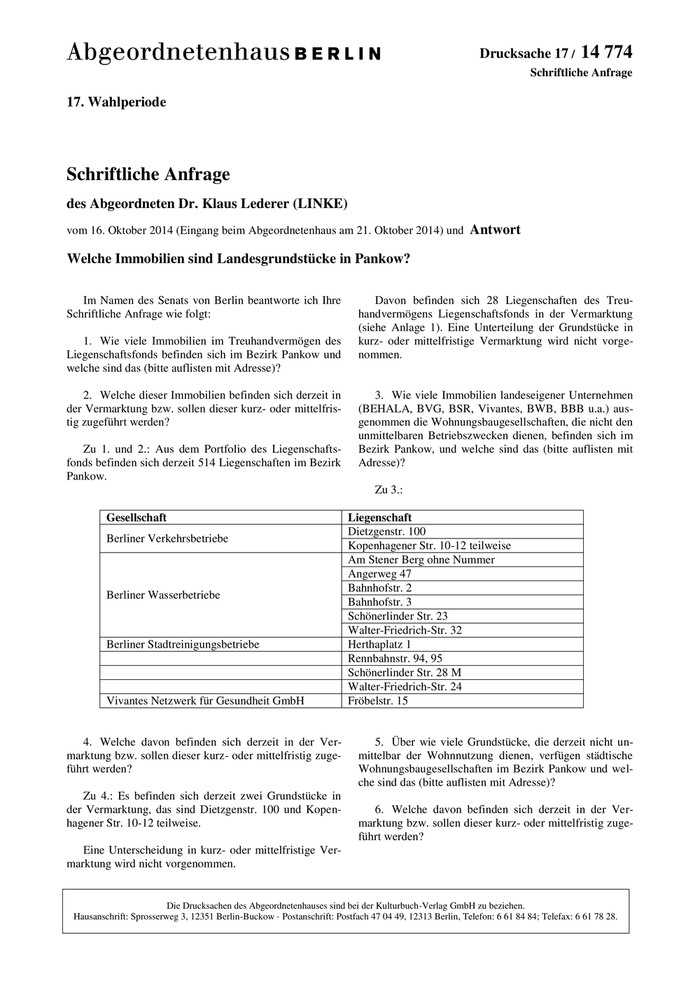 Abgeordnetenhaus BERLIN

Drucksache 17 / 14 774
Schriftliche Anfrage

17. Wahlperiode

Schriftliche Anfrage

des Abgeordneten Dr. Klaus Lederer (LINKE)

vom 16. Oktober 2014 (Eingang beim Abgeordnetenhaus am 21. Oktober 2014) und Antwort

Welche Immobilien sind Landesgrundstücke in Pankow?

Im Namen des Senats von Berlin beantworte ich Ihre Schriftliche Anfrage wie folgt:

1. Wie viele Immobilien im Treuhandvermögen des Liegenschaftsfonds befinden sich im Bezirk Pankow und welche sind das (bitte auflisten mit Adresse)?

2. Welche dieser Immobilien befinden sich derzeit in der Vermarktung bzw. sollen dieser kurz- oder mittelfristig zugeführt werden?

Zu 1. und 2.: Aus dem Portfolio des Liegenschaftsfonds befinden sich derzeit 514 Liegenschaften im Bezirk Pankow.

Davon befinden sich 28 Liegenschaften des Treuhandvermögens Liegenschaftsfonds in der Vermarktung (siehe Anlage 1). Eine Unterteilung der Grundstücke in kurz- oder mittelfristige Vermarktung wird nicht vorgenommen.

3. Wie viele Immobilien landeseigener Unternehmen (BEHALA, BVG, BSR, Vivantes, BWB, BBB u.a.) ausgenommen die Wohnungsbaugesellschaften, die nicht den unmittelbaren Betriebszwecken dienen, befinden sich im Bezirk Pankow, und welche sind das (bitte auflisten mit Adresse)?

Zu 3.:

| Gesellschaft | Liegenschaft |
|---|---|
| Berliner Verkehrsbetriebe | Dietzgenstr. 100 |
| | Kopenhagener Str. 10-12 teilweise |
| Berliner Wasserbetriebe | Am Stener Berg ohne Nummer |
| | Angerweg 47 |
| | Bahnhofstr. 2 |
| | Bahnhofstr. 3 |
| | Schönerlinder Str. 23 |
| | Walter-Friedrich-Str. 32 |
| Berliner Stadtreinigungsbetriebe | Herthaplatz 1 |
| | Rennbahnstr. 94, 95 |
| | Schönerlinder Str. 28 M |
| | Walter-Friedrich-Str. 24 |
| Vivantes Netzwerk für Gesundheit GmbH | Fröbelstr. 15 |

4. Welche davon befinden sich derzeit in der Vermarktung bzw. sollen dieser kurz- oder mittelfristig zugeführt werden?

Zu 4.: Es befinden sich derzeit zwei Grundstücke in der Vermarktung, das sind Dietzgenstr. 100 und Kopenhagener Str. 10-12 teilweise.

Eine Unterscheidung in kurz- oder mittelfristige Vermarktung wird nicht vorgenommen.

5. Über wie viele Grundstücke, die derzeit nicht unmittelbar der Wohnnutzung dienen, verfügen städtische Wohnungsbaugesellschaften im Bezirk Pankow und welche sind das (bitte auflisten mit Adresse)?

6. Welche davon befinden sich derzeit in der Vermarktung bzw. sollen dieser kurz- oder mittelfristig zugeführt werden?

Die Drucksachen des Abgeordnetenhauses sind bei der Kulturbuch-Verlag GmbH zu beziehen.
Hausanschrift: Sprosserweg 3, 12351 Berlin-Buckow · Postanschrift: Postfach 47 04 49, 12313 Berlin, Telefon: 6 61 84 84; Telefax: 6 61 78 28.